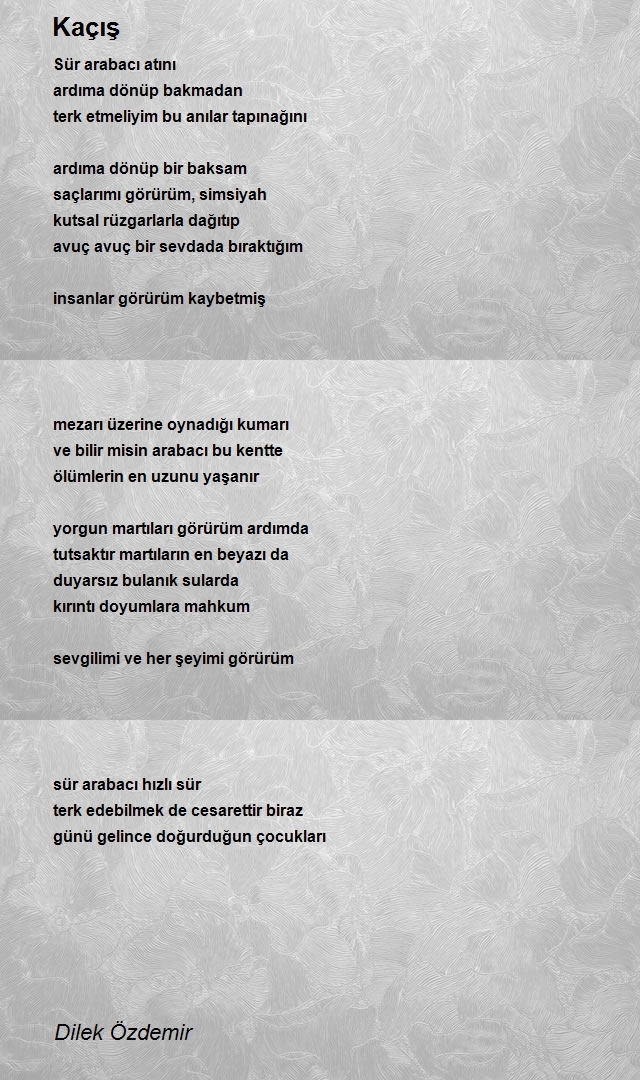 Kaçış

Sür arabacı atını
ardıma dönüp bakmadan
terk etmeliyim bu anılar tapınağını

ardıma dönüp bir baksam
saçlarımı görürüm, simsiyah
kutsal rüzgarlarla dağıtıp
avuç avuç bir sevdada bıraktığım

insanlar görürüm kaybetmiş

mezarı üzerine oynadığı kumarı
ve bilir misin arabacı bu kentte
ölümlerin en uzunu yaşanır

yorgun martıları görürüm ardımda
tutsaktır martıların en beyazı da
duyarsız bulanık sularda
kırıntı doyumlara mahkum

sevgilimi ve her şeyimi görürüm

sür arabacı hızlı sür
terk edebilmek de cesarettir biraz
günü gelince doğurduğun çocukları

Dilek Özdemir